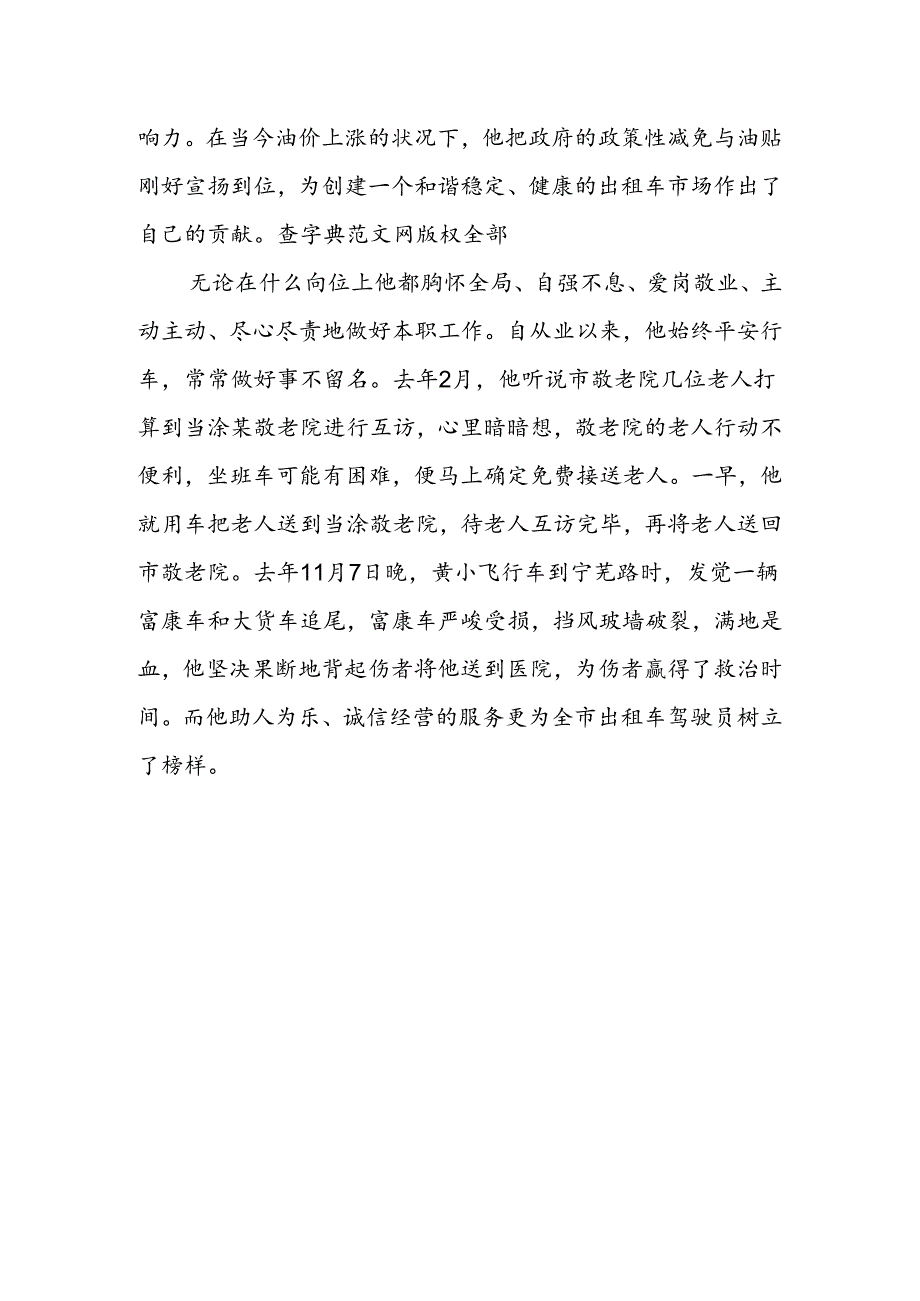 响力。在当今油价上涨的状况下，他把政府的政策性减免与油贴刚好宣扬到位，为创建一个和谐稳定、健康的出租车市场作出了自己的贡献。查字典范文网版权全部

无论在什么向位上他都胸怀全局、自强不息、爱岗敬业、主动主动、尽心尽责地做好本职工作。自从业以来，他始终平安行车，常常做好事不留名。去年2月，他听说市敬老院几位老人打算到当涂某敬老院进行互访，心里暗暗想，敬老院的老人行动不便利，坐班车可能有困难，便马上确定免费接送老人。一早，他就用车把老人送到当涂敬老院，待老人互访完毕，再将老人送回市敬老院。去年11月7日晚，黄小飞行车到宁芜路时，发觉一辆富康车和大货车追尾，富康车严峻受损，挡风玻墙破裂，满地是血，他坚决果断地背起伤者将他送到医院，为伤者赢得了救治时间。而他助人为乐、诚信经营的服务更为全市出租车驾驶员树立了榜样。